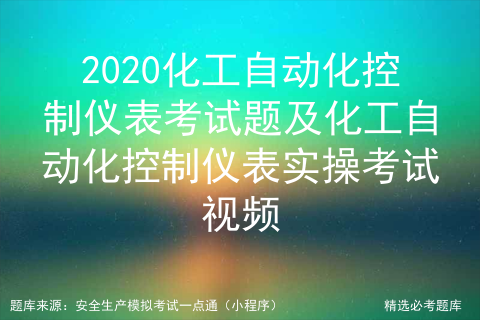 2020化工自动化控制仪表考试题及化工自动化控制仪表实操考试视频

题库来源：安全生产模拟考试一点通（小程序）

精选必考题库